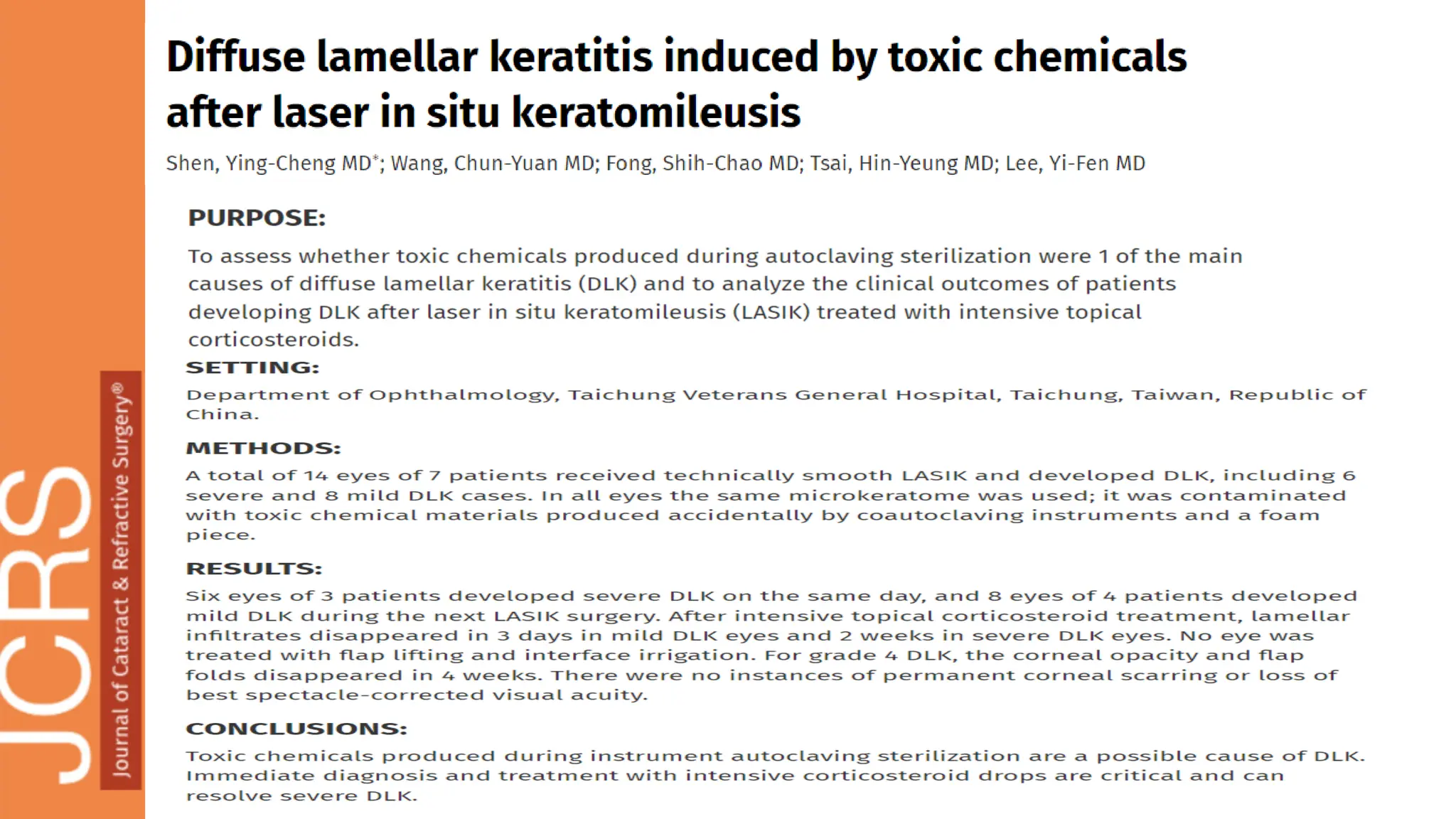 JCRS

Journal of Cataract & Refractive Surgery®

Diffuse lamellar keratitis induced by toxic chemicals after laser in situ keratomileusis

Shen, Ying-Cheng MD*; Wang, Chun-Yuan MD; Fong, Shih-Chao MD; Tsai, Hin-Yeung MD; Lee, Yi-Fen MD

PURPOSE:

To assess whether toxic chemicals produced during autoclaving sterilization were 1 of the main causes of diffuse lamellar keratitis (DLK) and to analyze the clinical outcomes of patients developing DLK after laser in situ keratomileusis (LASIK) treated with intensive topical corticosteroids.

SETTING:

Department of Ophthalmology, Taichung Veterans General Hospital, Taichung, Taiwan, Republic of China.

METHODS:

A total of 14 eyes of 7 patients received technically smooth LASIK and developed DLK, including 6 severe and 8 mild DLK cases. In all eyes the same microkeratome was used; it was contaminated with toxic chemical materials produced accidentally by coautoclaving instruments and a foam piece.

RESULTS:

Six eyes of 3 patients developed severe DLK on the same day, and 8 eyes of 4 patients developed mild DLK during the next LASIK surgery. After intensive topical corticosteroid treatment, lamellar infiltrates disappeared in 3 days in mild DLK eyes and 2 weeks in severe DLK eyes. No eye was treated with flap lifting and interface irrigation. For grade 4 DLK, the corneal opacity and flap folds disappeared in 4 weeks. There were no instances of permanent corneal scarring or loss of best spectacle-corrected visual acuity.

CONCLUSIONS:

Toxic chemicals produced during instrument autoclaving sterilization are a possible cause of DLK. Immediate diagnosis and treatment with intensive corticosteroid drops are critical and can resolve severe DLK.